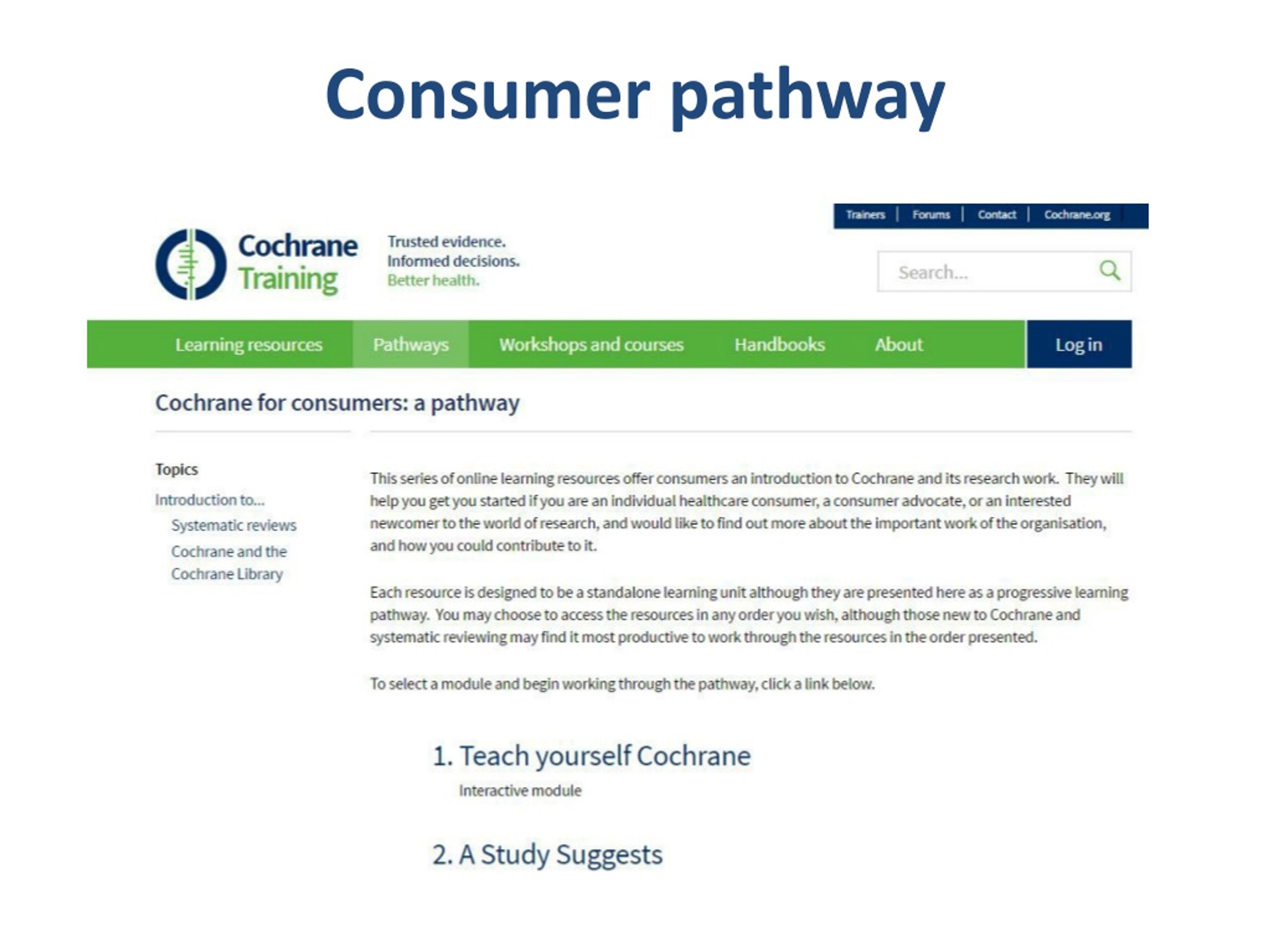 Consumer pathway

Trainers | Forums | Contact | Cochrane.org

Cochrane Training

Trusted evidence.
Informed decisions.
Better health.

Search...

Learning resources Pathways Workshops and courses Handbooks About Log in

Cochrane for consumers: a pathway

Topics

Introduction to...

Systematic reviews

Cochrane and the Cochrane Library

This series of online learning resources offer consumers an introduction to Cochrane and its research work. They will help you get you started if you are an individual healthcare consumer, a consumer advocate, or an interested newcomer to the world of research, and would like to find out more about the important work of the organisation, and how you could contribute to it.

Each resource is designed to be a standalone learning unit although they are presented here as a progressive learning pathway. You may choose to access the resources in any order you wish, although those new to Cochrane and systematic reviewing may find it most productive to work through the resources in the order presented.

To select a module and begin working through the pathway, click a link below.

1. Teach yourself Cochrane

Interactive module

2. A Study Suggests